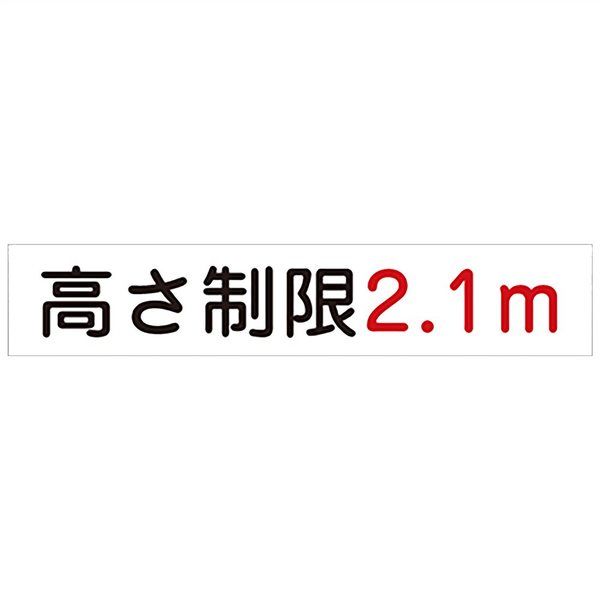 高さ制限2.1m